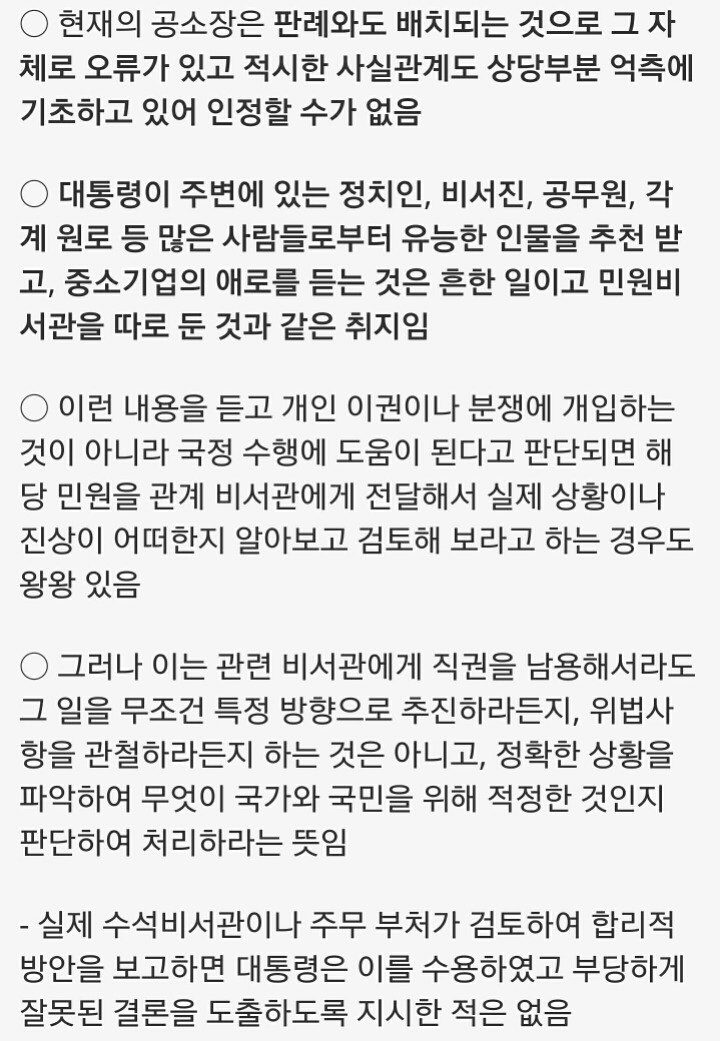 ○ 현재의 공소장은 판례와도 배치되는 것으로 그 자체로 오류가 있고 적시한 사실관계도 상당부분 억측에 기초하고 있어 인정할 수가 없음

○ 대통령이 주변에 있는 정치인, 비서진, 공무원, 각계 원로 등 많은 사람들로부터 유능한 인물을 추천 받고, 중소기업의 애로를 듣는 것은 흔한 일이고 민원비서관을 따로 둔 것과 같은 취지임

○ 이런 내용을 듣고 개인 이권이나 분쟁에 개입하는 것이 아니라 국정 수행에 도움이 된다고 판단되면 해당 민원을 관계 비서관에게 전달해서 실제 상황이나 진상이 어떠한지 알아보고 검토해 보라고 하는 경우도 왕왕 있음

○ 그러나 이는 관련 비서관에게 직권을 남용해서라도 그 일을 무조건 특정 방향으로 추진하라든지, 위법사항을 관철하라든지 하는 것은 아니고, 정확한 상황을 파악하여 무엇이 국가와 국민을 위해 적정한 것인지 판단하여 처리하라는 뜻임

- 실제 수석비서관이나 주무 부처가 검토하여 합리적 방안을 보고하면 대통령은 이를 수용하였고 부당하게 잘못된 결론을 도출하도록 지시한 적은 없음